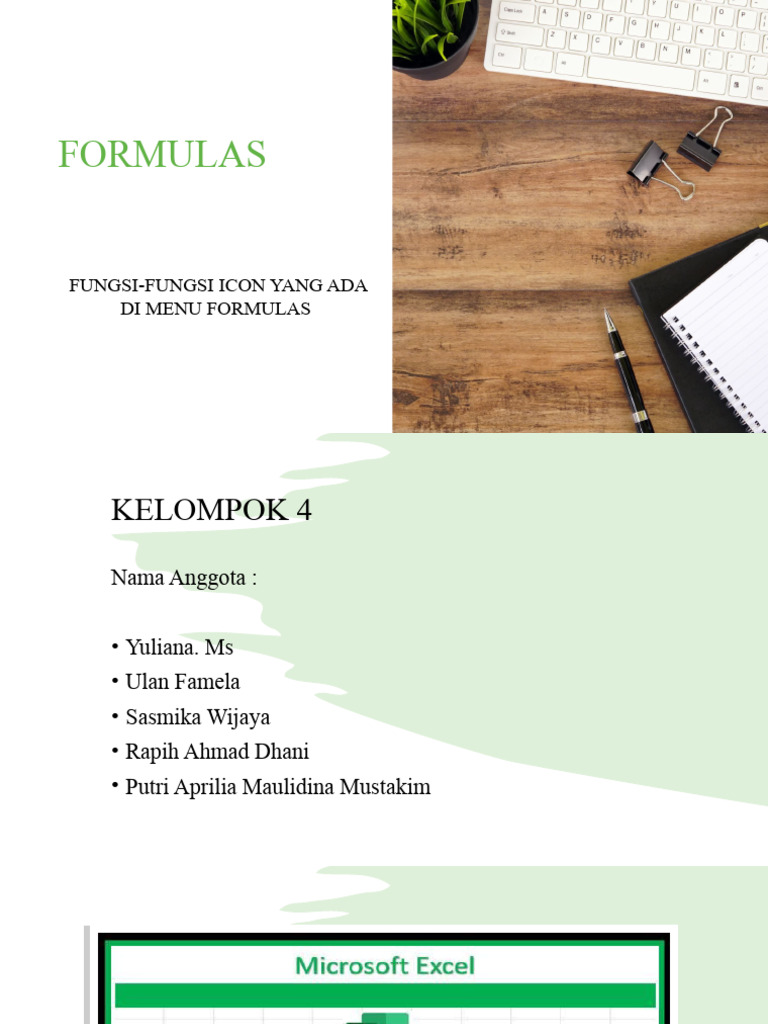 FORMULAS

FUNGSI-FUNGSI ICON YANG ADA DI MENU FORMULAS

KELOMPOK 4

Nama Anggota :

• Yuliana. Ms
• Ulan Famela
• Sasmika Wijaya
• Rapih Ahmad Dhani
• Putri Aprilia Maulidina Mustakim

Microsoft Excel